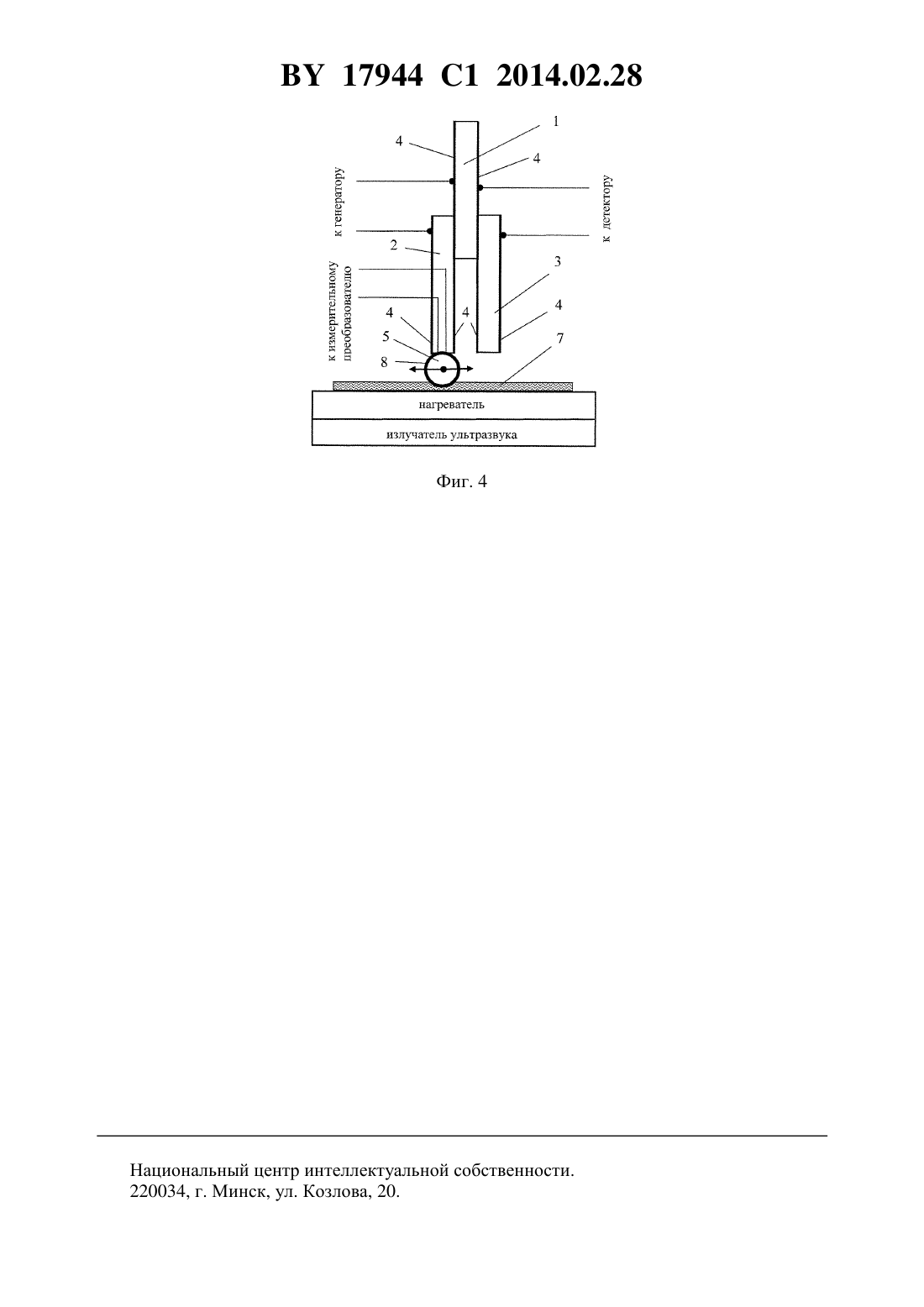 BY 17944 C1 2014.02.28

1

4

4

к генератору

к детектору

2

3

к измерительному преобразователю

4

4

4

5

7

8

нагреватель

излучатель ультразвука

Фиг. 4

Национальный центр интеллектуальной собственности.
220034, г. Минск, ул. Козлова, 20.